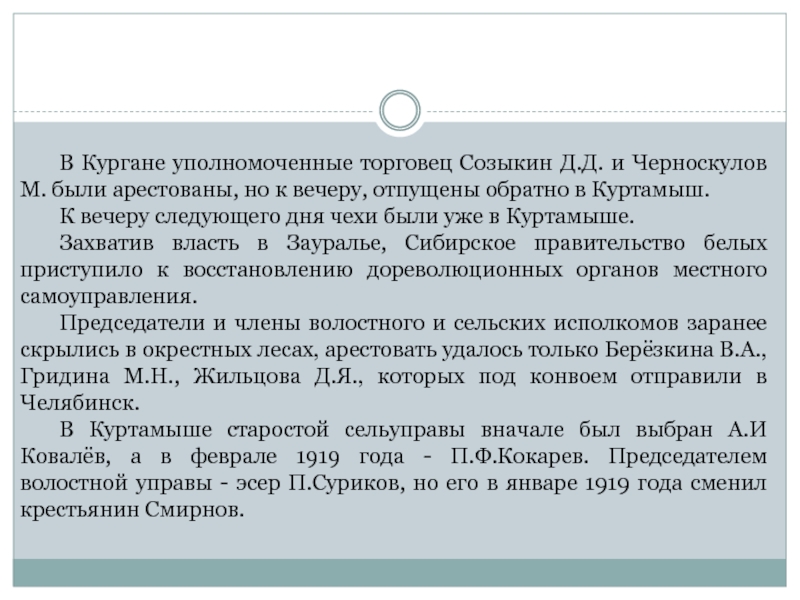 В Кургане уполномоченные торговец Созыкин Д.Д. и Черноскулов М. были арестованы, но к вечеру, отпущены обратно в Куртамыш.

К вечеру следующего дня чехи были уже в Куртамыше.

Захватив власть в Зауралье, Сибирское правительство белых приступило к восстановлению дореволюционных органов местного самоуправления.

Председатели и члены волостного и сельских исполкомов заранее скрылись в окрестных лесах, арестовать удалось только Берёзкина В.А., Гридина М.Н., Жильцова Д.Я., которых под конвоем отправили в Челябинск.

В Куртамыше старостой сельуправы вначале был выбран А.И Ковалёв, а в феврале 1919 года - П.Ф.Кокарев. Председателем волостной управы - эсер П.Суриков, но его в январе 1919 года сменил крестьянин Смирнов.